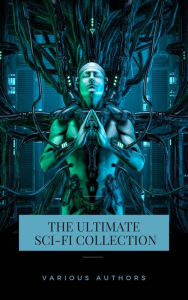 THE ULTIMATE SCI-FI COLLECTION

VARIOUS AUTHORS